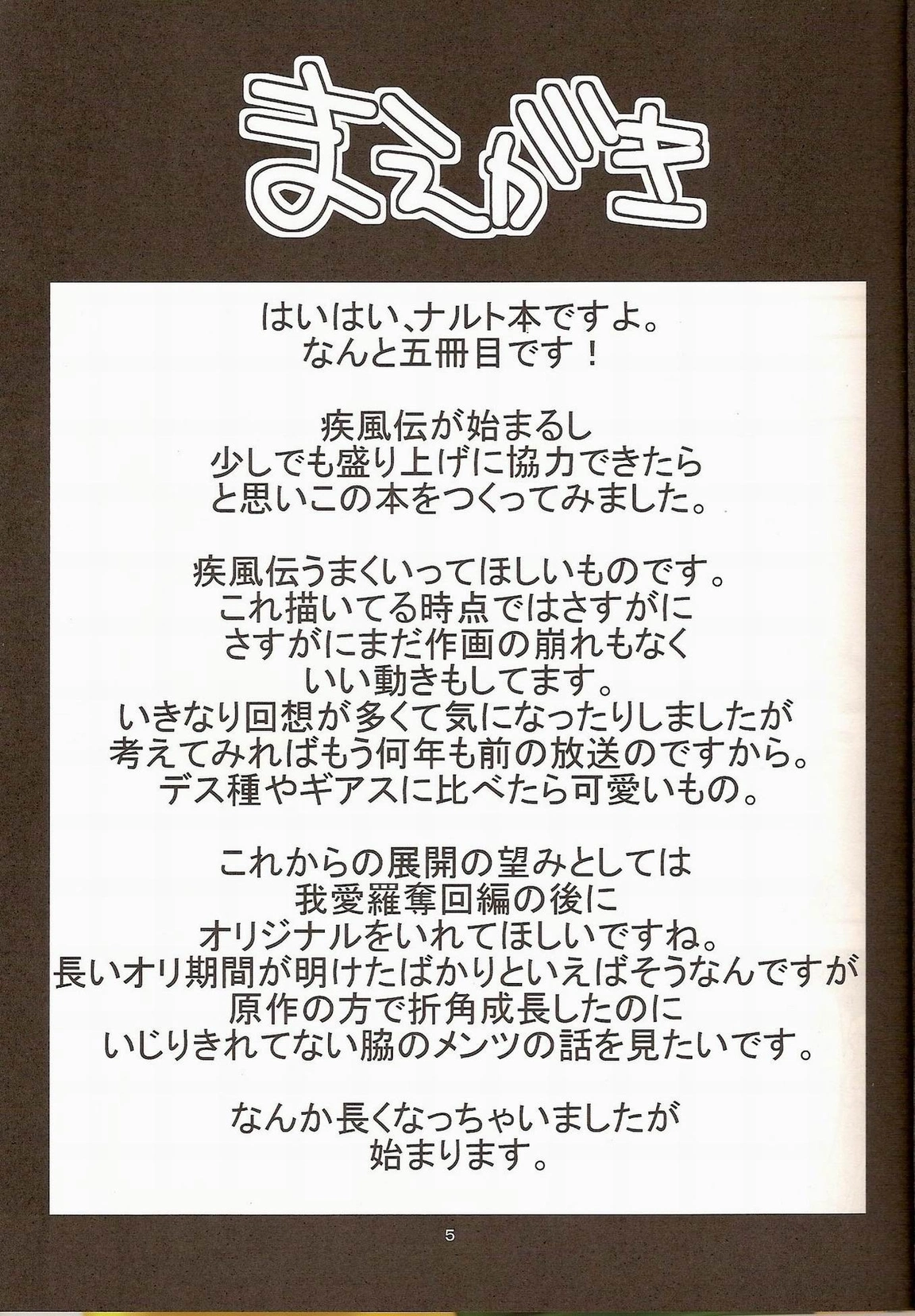 まえがき

はいはい、ナルト本ですよ。
なんと五冊目です！

疾風伝が始まるし
少しでも盛り上げに協力できたら
と思いこの本をつくってみました。

疾風伝うまくいってほしいものです。
これ描いてる時点ではさすがに
さすがにまだ作画の崩れもなく
いい動きもしてます。
いきなり回想が多くて気になったりしましたが
考えてみればもう何年も前の放送のですから。
デス種やギアスに比べたら可愛いもの。

これからの展開の望みとしては
我愛羅奪回編の後に
オリジナルをいれてほしいですね。
長いオリ期間が明けたばかりといえばそうなんですが
原作の方で折角成長したのに
いじりきれてない脇のメンツの話を見たいです。

なんか長くなっちゃいましたが
始まります。

5